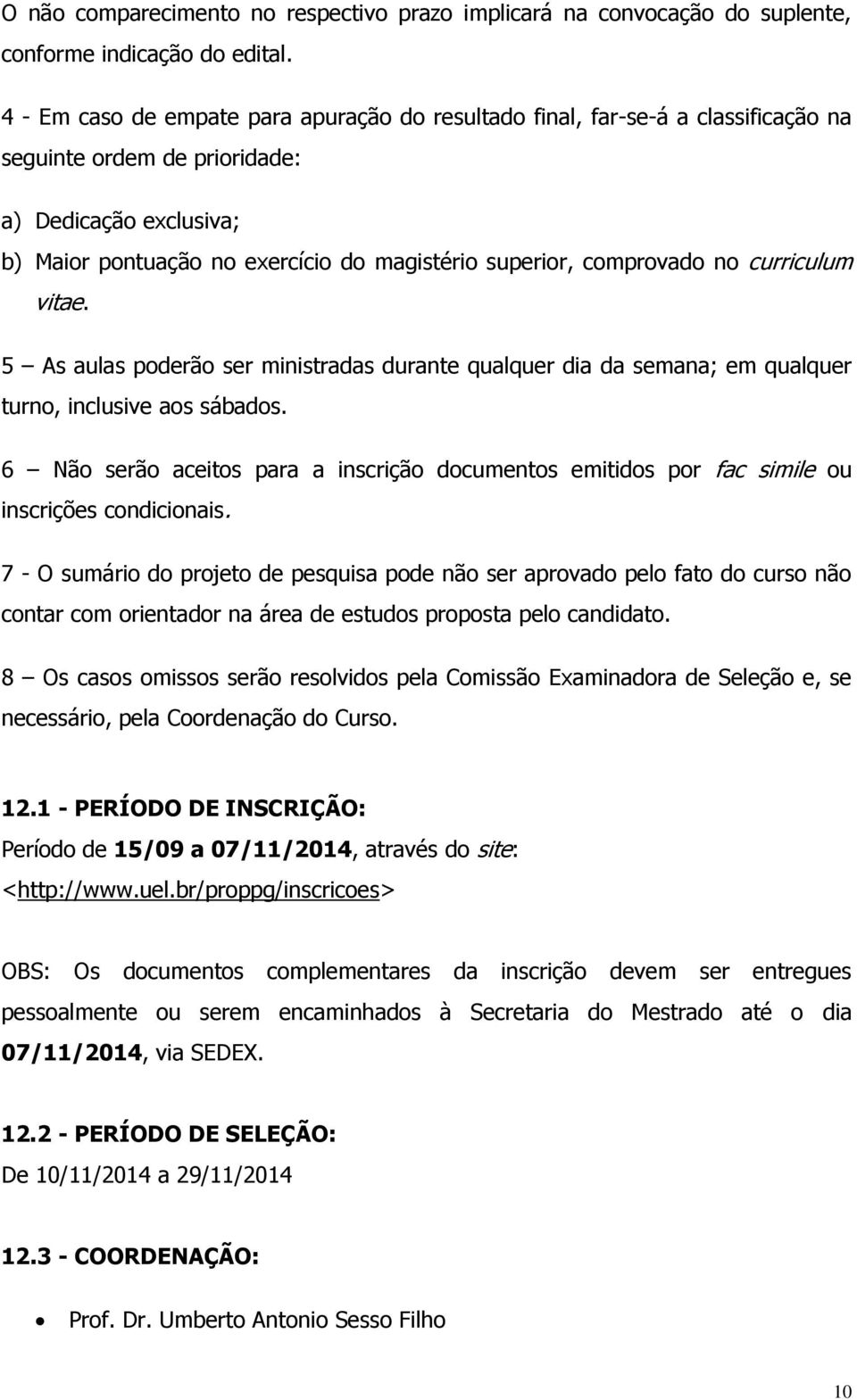 O não comparecimento no respectivo prazo implicará na convocação do suplente, conforme indicação do edital.

4 - Em caso de empate para apuração do resultado final, far-se-á a classificação na seguinte ordem de prioridade:

a) Dedicação exclusiva;
b) Maior pontuação no exercício do magistério superior, comprovado no curriculum vitae.

5 – As aulas poderão ser ministradas durante qualquer dia da semana; em qualquer turno, inclusive aos sábados.

6 – Não serão aceitos para a inscrição documentos emitidos por fac simile ou inscrições condicionais.

7 - O sumário do projeto de pesquisa pode não ser aprovado pelo fato do curso não contar com orientador na área de estudos proposta pelo candidato.

8 – Os casos omissos serão resolvidos pela Comissão Examinadora de Seleção e, se necessário, pela Coordenação do Curso.

12.1 - PERÍODO DE INSCRIÇÃO:
Período de 15/09 a 07/11/2014, através do site: <http://www.uel.br/proppg/inscricoes>

OBS: Os documentos complementares da inscrição devem ser entregues pessoalmente ou serem encaminhados à Secretaria do Mestrado até o dia 07/11/2014, via SEDEX.

12.2 - PERÍODO DE SELEÇÃO:
De 10/11/2014 a 29/11/2014

12.3 - COORDENAÇÃO:

• Prof. Dr. Umberto Antonio Sesso Filho

10